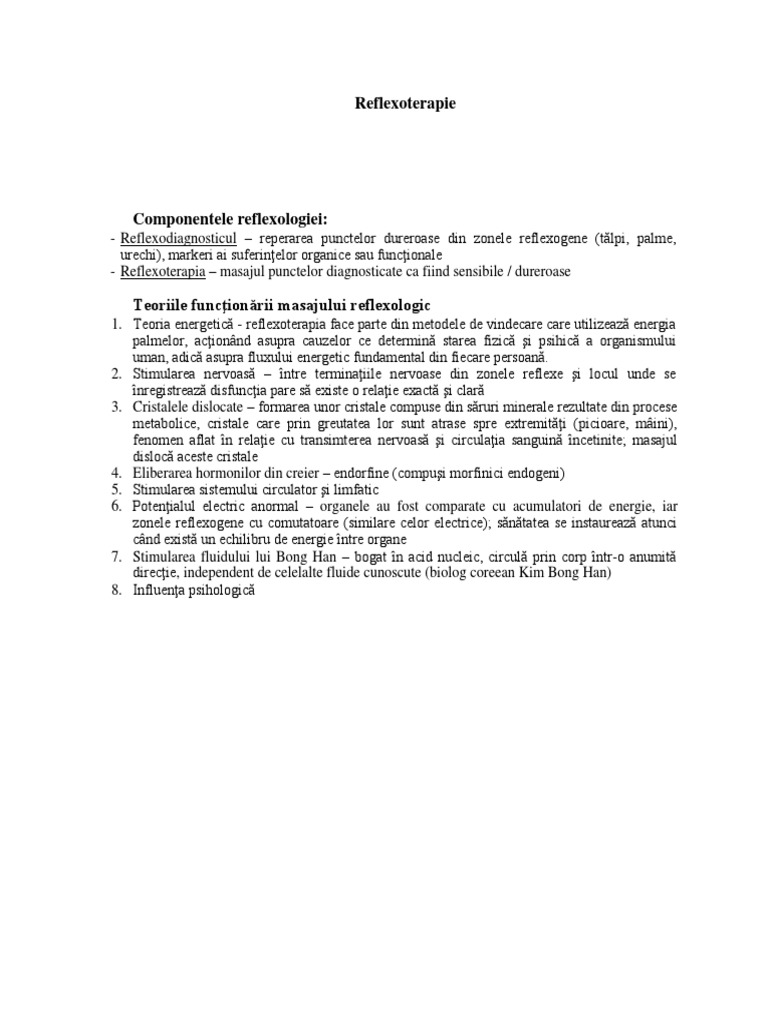 Reflexoterapie

Componentele reflexologiei:

- Reflexodiagnosticul – reperarea punctelor dureroase din zonele reflexogene (tălpi, palme, urechi), markeri ai suferinţelor organice sau funcţionale
- Reflexoterapia – masajul punctelor diagnosticate ca fiind sensibile / dureroase

Teoriile funcţionării masajului reflexologic

1. Teoria energetică - reflexoterapia face parte din metodele de vindecare care utilizează energia palmelor, acţionând asupra cauzelor ce determină starea fizică şi psihică a organismului uman, adică asupra fluxului energetic fundamental din fiecare persoană.
2. Stimularea nervoasă – între terminaţiile nervoase din zonele reflexe şi locul unde se înregistrează disfuncţia pare să existe o relaţie exactă şi clară
3. Cristalele dislocate – formarea unor cristale compuse din săruri minerale rezultate din procese metabolice, cristale care prin greutatea lor sunt atrase spre extremităţi (picioare, mâini), fenomen aflat în relaţie cu transimterea nervoasă şi circulaţia sanguină încetinite; masajul dislocă aceste cristale
4. Eliberarea hormonilor din creier – endorfine (compuşi morfinici endogeni)
5. Stimularea sistemului circulator şi limfatic
6. Potenţialul electric anormal – organele au fost comparate cu acumulatori de energie, iar zonele reflexogene cu comutatoare (similare celor electrice); sănătatea se instaurează atunci când există un echilibru de energie între organe
7. Stimularea fluidului lui Bong Han – bogat în acid nucleic, circulă prin corp într-o anumită direcţie, independent de celelalte fluide cunoscute (biolog coreean Kim Bong Han)
8. Influenţa psihologică